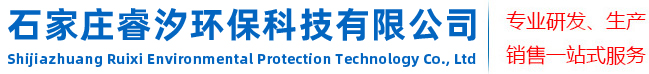 石家庄睿汐环保科技有限公司
Shijiazhuang Ruixi Environmental Protection Technology Co., Ltd

专业研发、生产
销售一站式服务